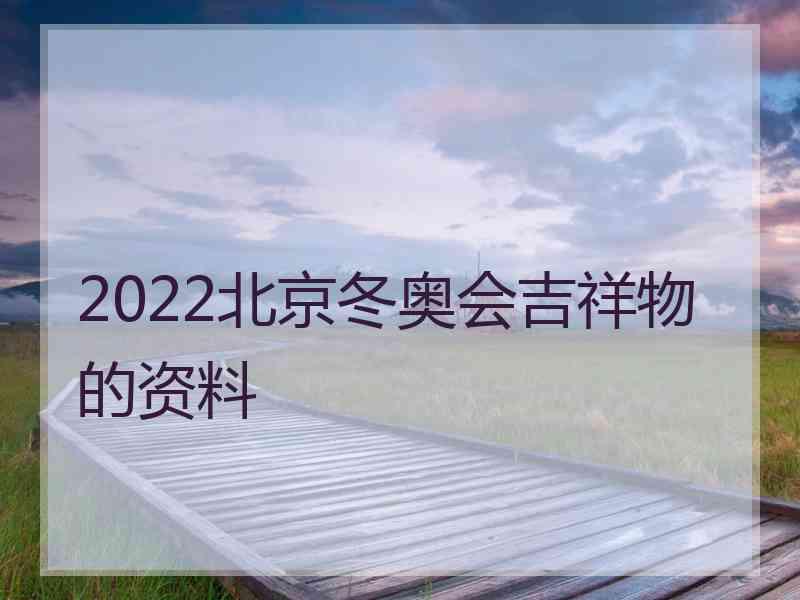 2022北京冬奥会吉祥物的资料